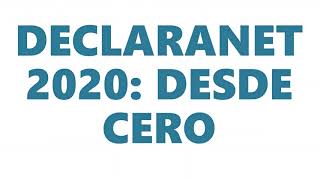 DECLARANET 2020: DESDE CERO